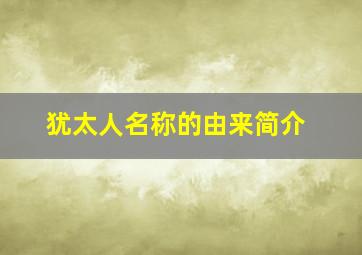 犹太人名称的由来简介